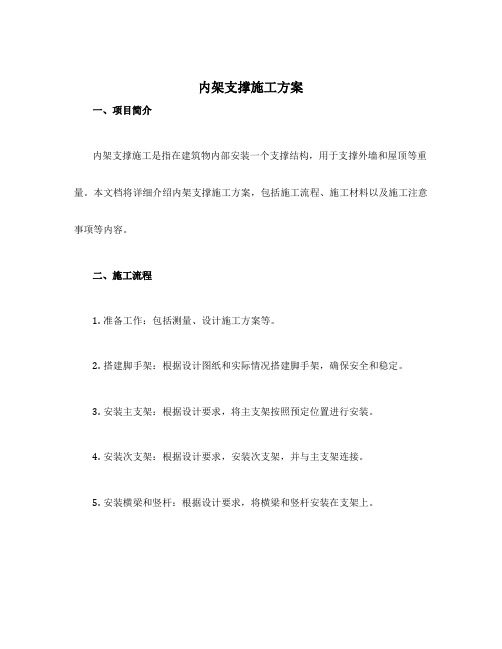 内架支撑施工方案

一、项目简介

内架支撑施工是指在建筑物内部安装一个支撑结构，用于支撑外墙和屋顶等重量。本文档将详细介绍内架支撑施工方案，包括施工流程、施工材料以及施工注意事项等内容。

二、施工流程

1. 准备工作：包括测量、设计施工方案等。

2. 搭建脚手架：根据设计图纸和实际情况搭建脚手架，确保安全和稳定。

3. 安装主支架：根据设计要求，将主支架按照预定位置进行安装。

4. 安装次支架：根据设计要求，安装次支架，并与主支架连接。

5. 安装横梁和竖杆：根据设计要求，将横梁和竖杆安装在支架上。